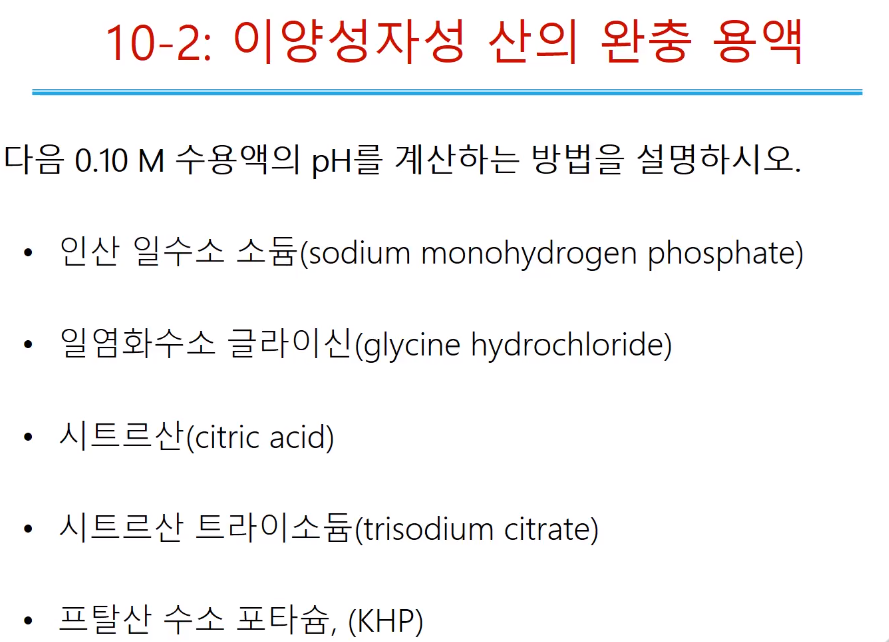 10-2: 이양성자성 산의 완충 용액

다음 0.10 M 수용액의 pH를 계산하는 방법을 설명하시오.

• 인산 일수소 소듐(sodium monohydrogen phosphate)

• 일염화수소 글라이신(glycine hydrochloride)

• 시트르산(citric acid)

• 시트르산 트라이소듐(trisodium citrate)

• 프탈산 수소 포타슘, (KHP)